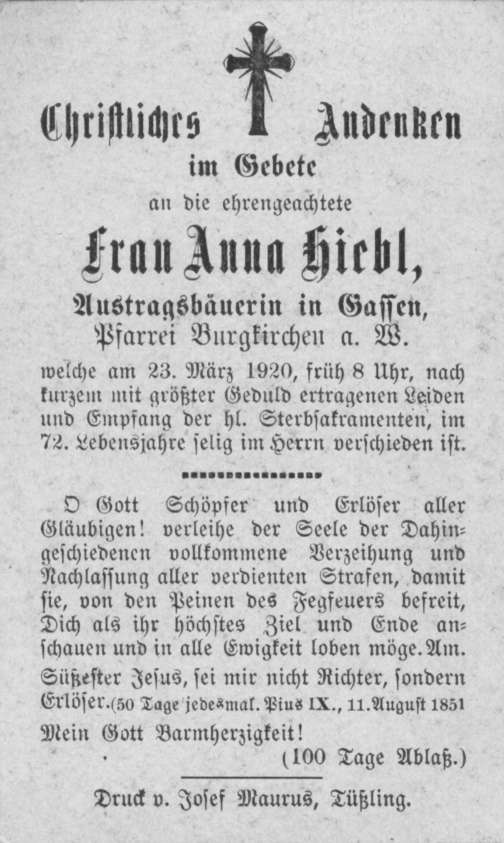 Christliches Andenken
im Gebete
an die ehrengeachtete
Frau Anna Hiebl,
Austragsbäuerin in Gassen,
Pfarrei Burgkirchen a. W.

welche am 23. März 1920, früh 8 Uhr, nach kurzem mit größter Geduld ertragenen Leiden und Empfang der hl. Sterbsakramenten, im 72. Lebensjahre selig im Herrn verschieden ist.

O Gott Schöpfer und Erlöser aller Gläubigen! verleihe der Seele der Dahingeschiedenen vollkommene Verzeihung und Nachlassung aller verdienten Strafen, damit sie, von den Peinen des Fegfeuers befreit, Dich als ihr höchstes Ziel und Ende anschauen und in alle Ewigkeit loben möge. Am.

Süßester Jesus, sei mir nicht Richter, sondern Erlöser. (50 Tage jedesmal. Pius IX., 11. August 1851

Mein Gott Barmherzigkeit!
(100 Tage Ablaß.)

Druck v. Josef Maurus, Tüßling.